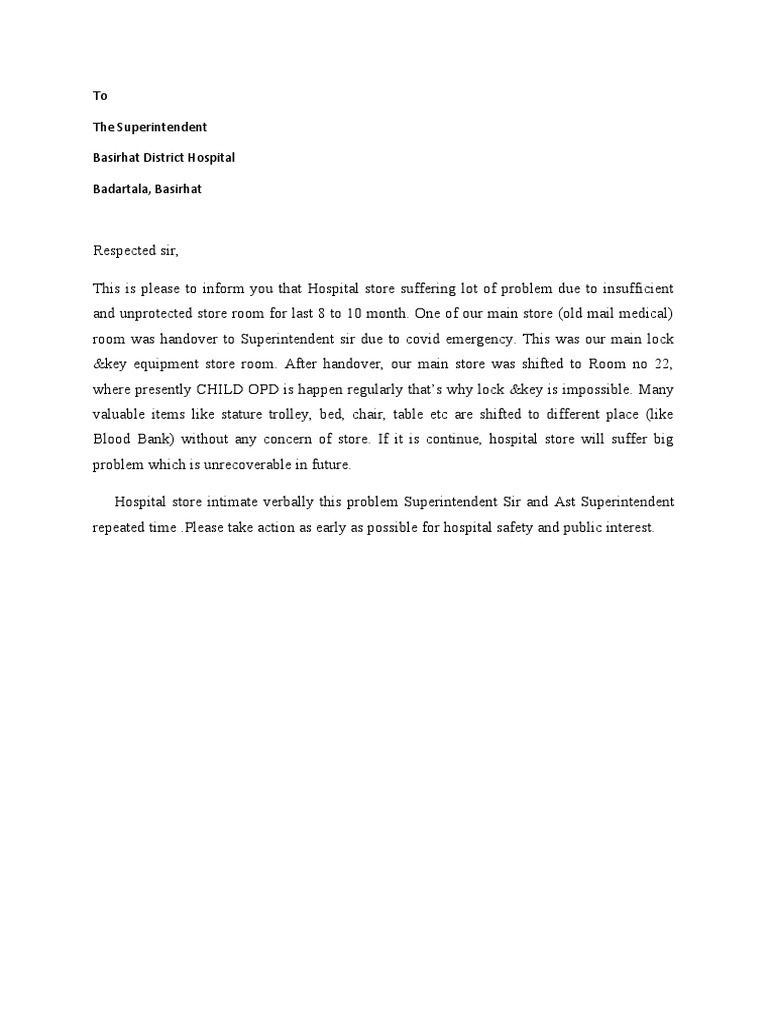 To

The Superintendent

Basirhat District Hospital

Badartala, Basirhat

Respected sir,

This is please to inform you that Hospital store suffering lot of problem due to insufficient and unprotected store room for last 8 to 10 month. One of our main store (old mail medical) room was handover to Superintendent sir due to covid emergency. This was our main lock &key equipment store room. After handover, our main store was shifted to Room no 22, where presently CHILD OPD is happen regularly that's why lock &key is impossible. Many valuable items like stature trolley, bed, chair, table etc are shifted to different place (like Blood Bank) without any concern of store. If it is continue, hospital store will suffer big problem which is unrecoverable in future.

Hospital store intimate verbally this problem Superintendent Sir and Ast Superintendent repeated time .Please take action as early as possible for hospital safety and public interest.